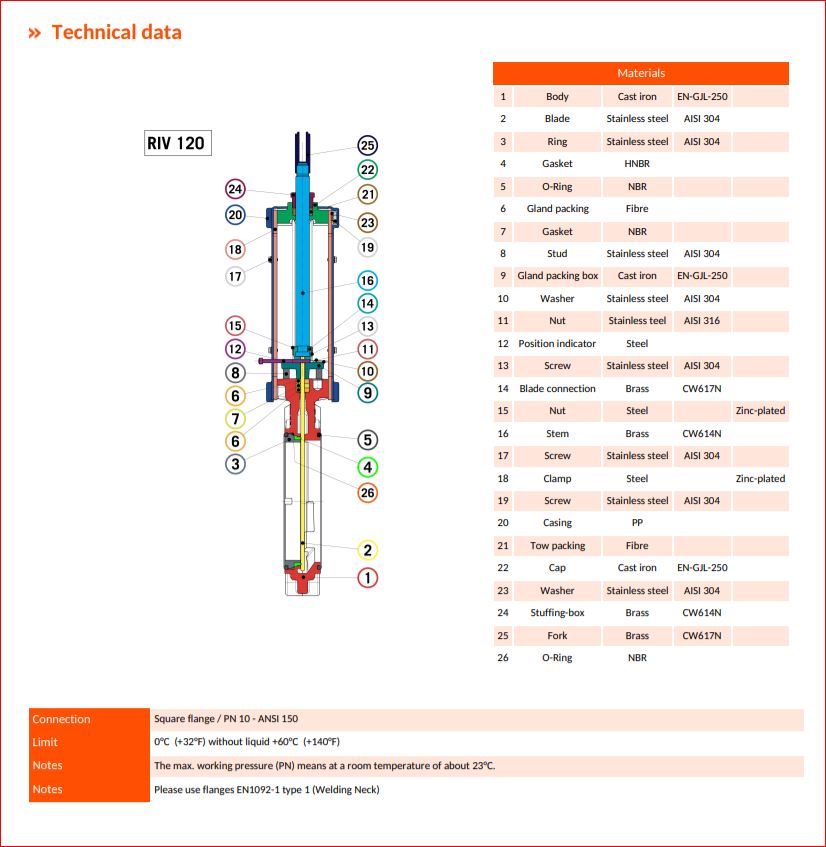 » Technical data

RIV 120

25
22
24
21
20
23
18
19
17
16
14
15
13
12
11
8
10
6
9
7
6
5
3
4
26
2
1

| Materials | | | | |
|---|---|---|---|---|
| 1 | Body | Cast iron | EN-GJL-250 | |
| 2 | Blade | Stainless steel | AISI 304 | |
| 3 | Ring | Stainless steel | AISI 304 | |
| 4 | Gasket | HNBR | | |
| 5 | O-Ring | NBR | | |
| 6 | Gland packing | Fibre | | |
| 7 | Gasket | NBR | | |
| 8 | Stud | Stainless steel | AISI 304 | |
| 9 | Gland packing box | Cast iron | EN-GJL-250 | |
| 10 | Washer | Stainless steel | AISI 304 | |
| 11 | Nut | Stainless teel | AISI 316 | |
| 12 | Position indicator | Steel | | |
| 13 | Screw | Stainless steel | AISI 304 | |
| 14 | Blade connection | Brass | CW617N | |
| 15 | Nut | Steel | | Zinc-plated |
| 16 | Stem | Brass | CW614N | |
| 17 | Screw | Stainless steel | AISI 304 | |
| 18 | Clamp | Steel | | Zinc-plated |
| 19 | Screw | Stainless steel | AISI 304 | |
| 20 | Casing | PP | | |
| 21 | Tow packing | Fibre | | |
| 22 | Cap | Cast iron | EN-GJL-250 | |
| 23 | Washer | Stainless steel | AISI 304 | |
| 24 | Stuffing-box | Brass | CW614N | |
| 25 | Fork | Brass | CW617N | |
| 26 | O-Ring | NBR | | |

| Connection | Square flange / PN 10 - ANSI 150 |
|---|---|
| Limit | 0°C (+32°F) without liquid +60°C (+140°F) |
| Notes | The max. working pressure (PN) means at a room temperature of about 23°C. |
| Notes | Please use flanges EN1092-1 type 1 (Welding Neck) |